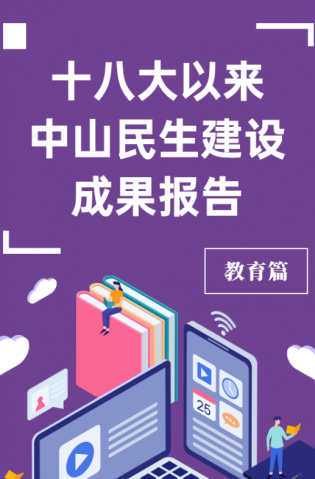 十八大以来
中山民生建设
成果报告

教育篇

25